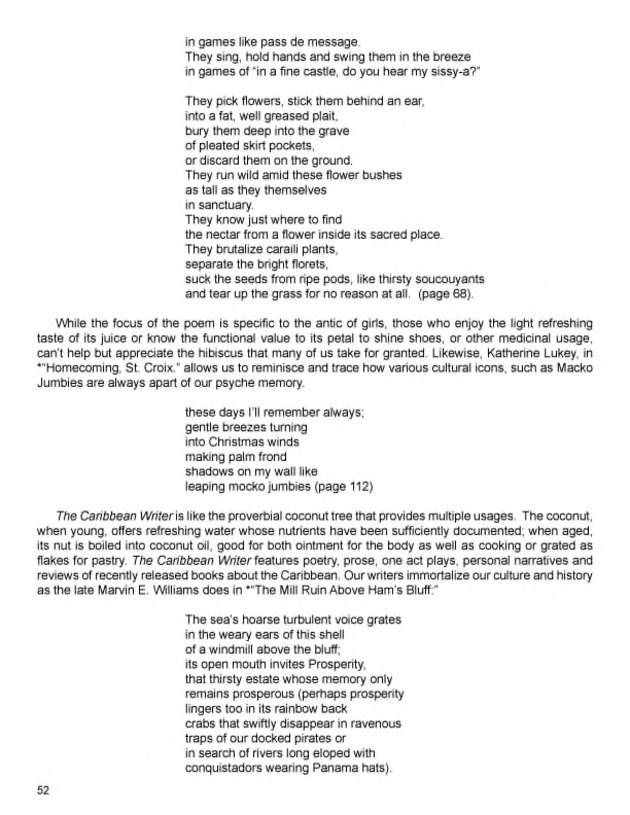 in games like pass de message.
They sing, hold hands and swing them in the breeze
in games of "in a fine castle, do you hear my sissy-a?"

They pick flowers, stick them behind an ear,
into a fat, well greased plait,
bury them deep into the grave
of pleated skirt pockets,
or discard them on the ground.
They run wild amid these flower bushes
as tall as they themselves
in sanctuary.
They know just where to find
the nectar from a flower inside its sacred place.
They brutalize caraili plants,
separate the bright florets,
suck the seeds from ripe pods, like thirsty soucouyants
and tear up the grass for no reason at all. (page 68).

While the focus of the poem is specific to the antic of girls, those who enjoy the light refreshing taste of its juice or know the functional value to its petal to shine shoes, or other medicinal usage, can't help but appreciate the hibiscus that many of us take for granted. Likewise, Katherine Lukey, in *"Homecoming, St. Croix." allows us to reminisce and trace how various cultural icons, such as Macko Jumbies are always apart of our psyche memory.

these days I'll remember always;
gentle breezes turning
into Christmas winds
making palm frond
shadows on my wall like
leaping mocko jumbies (page 112)

The Caribbean Writer is like the proverbial coconut tree that provides multiple usages. The coconut, when young, offers refreshing water whose nutrients have been sufficiently documented; when aged, its nut is boiled into coconut oil, good for both ointment for the body as well as cooking or grated as flakes for pastry. The Caribbean Writer features poetry, prose, one act plays, personal narratives and reviews of recently released books about the Caribbean. Our writers immortalize our culture and history as the late Marvin E. Williams does in *"The Mill Ruin Above Ham's Bluff:"

The sea's hoarse turbulent voice grates
in the weary ears of this shell
of a windmill above the bluff;
its open mouth invites Prosperity,
that thirsty estate whose memory only
remains prosperous (perhaps prosperity
lingers too in its rainbow back
crabs that swiftly disappear in ravenous
traps of our docked pirates or
in search of rivers long eloped with
conquistadors wearing Panama hats).

52